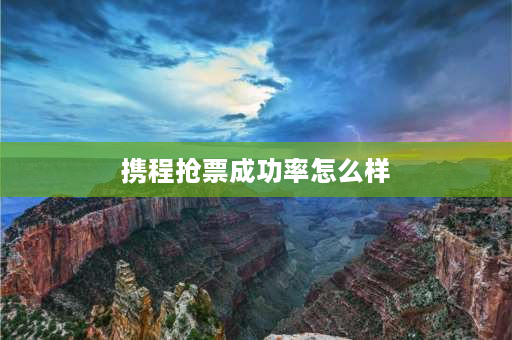 携程抢票成功率怎么样